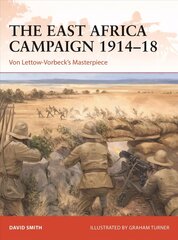 THE EAST AFRICA CAMPAIGN 1914–18

Von Lettow-Vorbeck's Masterpiece

DAVID SMITH

ILLUSTRATED BY GRAHAM TURNER